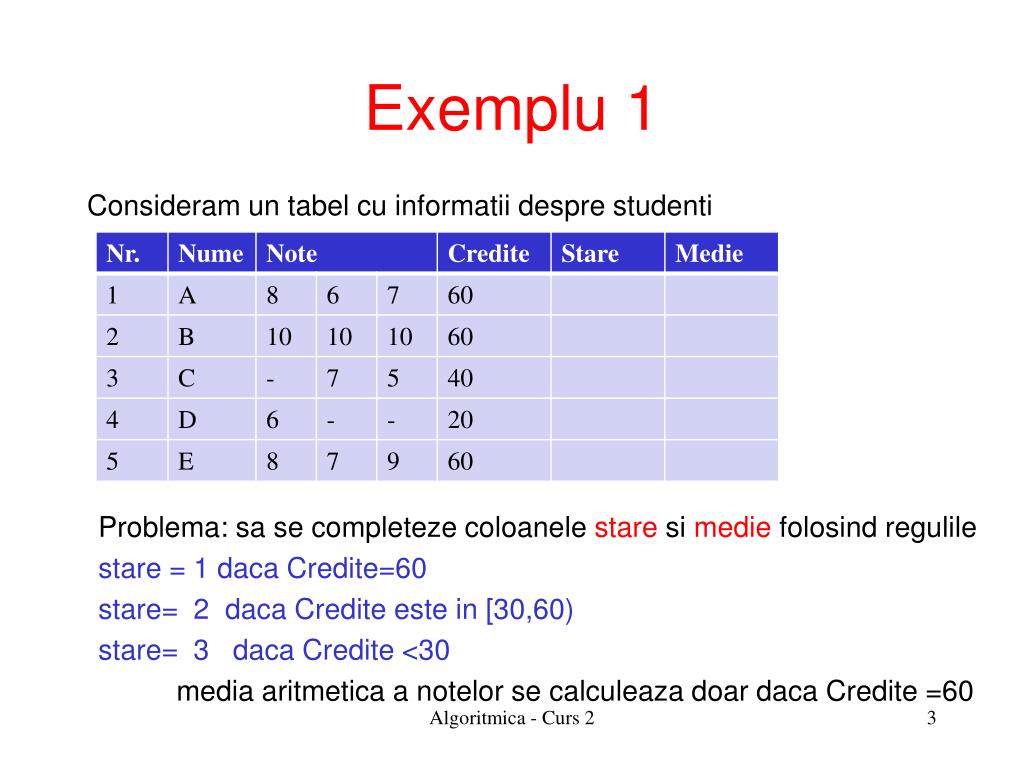 Exemplu 1

Consideram un tabel cu informatii despre studenti

| Nr. | Nume | Note | | | Credite | Stare | Medie |
|---|---|---|---|---|---|---|---|
| 1 | A | 8 | 6 | 7 | 60 | | |
| 2 | B | 10 | 10 | 10 | 60 | | |
| 3 | C | - | 7 | 5 | 40 | | |
| 4 | D | 6 | - | - | 20 | | |
| 5 | E | 8 | 7 | 9 | 60 | | |

Problema: sa se completeze coloanele stare si medie folosind regulile
stare = 1 daca Credite=60
stare= 2 daca Credite este in [30,60)
stare= 3 daca Credite <30
media aritmetica a notelor se calculeaza doar daca Credite =60

Algoritmica - Curs 2

3